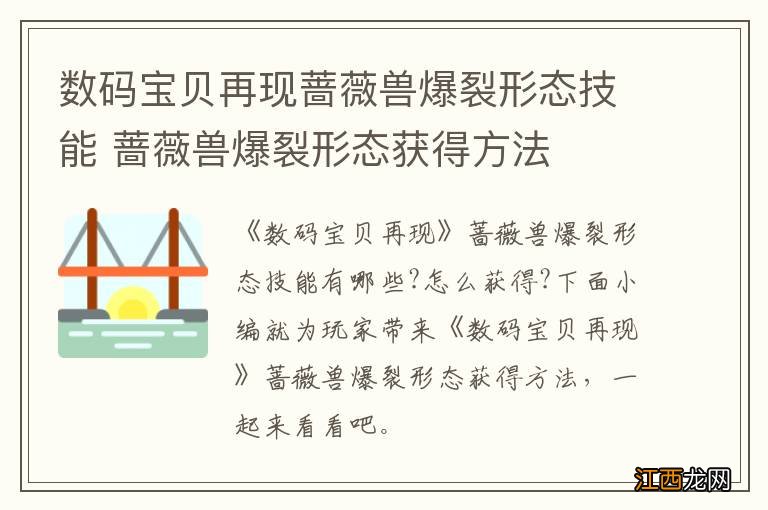 数码宝贝再现蔷薇兽爆裂形态技能 蔷薇兽爆裂形态获得方法

《数码宝贝再现》蔷薇兽爆裂形态技能有哪些?怎么获得?下面小编就为玩家带来《数码宝贝再现》蔷薇兽爆裂形态获得方法，一起来看看吧。

江西龙网